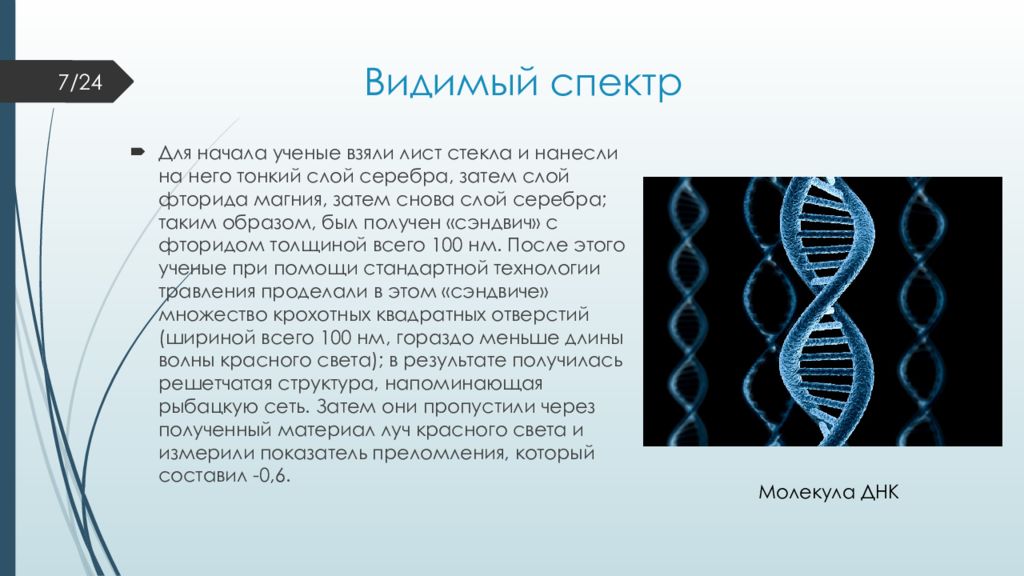 7/24

Видимый спектр

Для начала ученые взяли лист стекла и нанесли на него тонкий слой серебра, затем слой фторида магния, затем снова слой серебра; таким образом, был получен «сэндвич» с фторидом толщиной всего 100 нм. После этого ученые при помощи стандартной технологии травления проделали в этом «сэндвиче» множество крохотных квадратных отверстий (шириной всего 100 нм, гораздо меньше длины волны красного света); в результате получилась решетчатая структура, напоминающая рыбацкую сеть. Затем они пропустили через полученный материал луч красного света и измерили показатель преломления, который составил -0,6.

Молекула ДНК